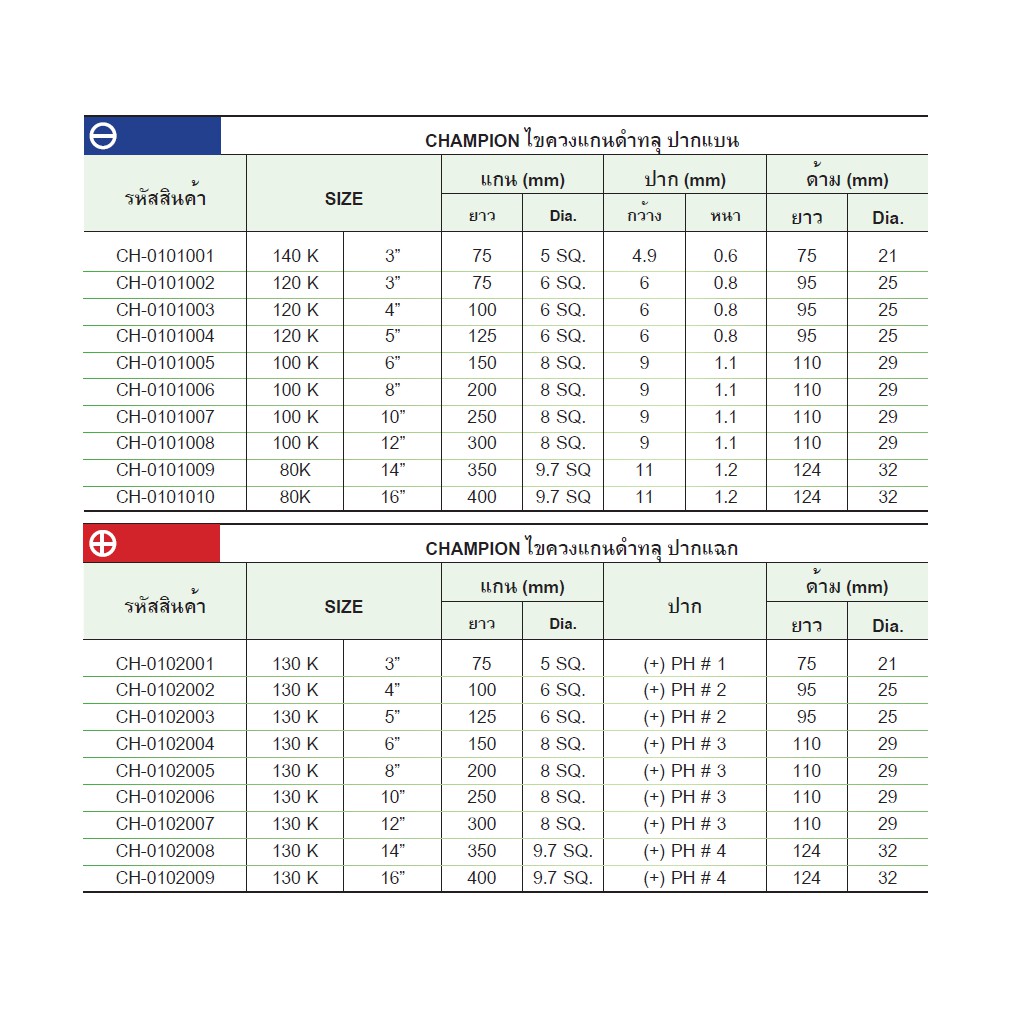 CHAMPION ไขควงแกนดำทลุ ปากแบน

| รหัสสินค้า | SIZE | | แกน (mm) | | ปาก (mm) | | ด้าม (mm) | |
|---|---|---|---|---|---|---|---|---|
| | | | ยาว | Dia. | กว้าง | หนา | ยาว | Dia. |
| CH-0101001 | 140 K | 3" | 75 | 5 SQ. | 4.9 | 0.6 | 75 | 21 |
| CH-0101002 | 120 K | 3" | 75 | 6 SQ. | 6 | 0.8 | 95 | 25 |
| CH-0101003 | 120 K | 4" | 100 | 6 SQ. | 6 | 0.8 | 95 | 25 |
| CH-0101004 | 120 K | 5" | 125 | 6 SQ. | 6 | 0.8 | 95 | 25 |
| CH-0101005 | 100 K | 6" | 150 | 8 SQ. | 9 | 1.1 | 110 | 29 |
| CH-0101006 | 100 K | 8" | 200 | 8 SQ. | 9 | 1.1 | 110 | 29 |
| CH-0101007 | 100 K | 10" | 250 | 8 SQ. | 9 | 1.1 | 110 | 29 |
| CH-0101008 | 100 K | 12" | 300 | 8 SQ. | 9 | 1.1 | 110 | 29 |
| CH-0101009 | 80K | 14" | 350 | 9.7 SQ | 11 | 1.2 | 124 | 32 |
| CH-0101010 | 80K | 16" | 400 | 9.7 SQ | 11 | 1.2 | 124 | 32 |

CHAMPION ไขควงแกนดำทลุ ปากแฉก

| รหัสสินค้า | SIZE | | แกน (mm) | | ปาก | ด้าม (mm) | |
|---|---|---|---|---|---|---|---|
| | | | ยาว | Dia. | | ยาว | Dia. |
| CH-0102001 | 130 K | 3" | 75 | 5 SQ. | (+) PH # 1 | 75 | 21 |
| CH-0102002 | 130 K | 4" | 100 | 6 SQ. | (+) PH # 2 | 95 | 25 |
| CH-0102003 | 130 K | 5" | 125 | 6 SQ. | (+) PH # 2 | 95 | 25 |
| CH-0102004 | 130 K | 6" | 150 | 8 SQ. | (+) PH # 3 | 110 | 29 |
| CH-0102005 | 130 K | 8" | 200 | 8 SQ. | (+) PH # 3 | 110 | 29 |
| CH-0102006 | 130 K | 10" | 250 | 8 SQ. | (+) PH # 3 | 110 | 29 |
| CH-0102007 | 130 K | 12" | 300 | 8 SQ. | (+) PH # 3 | 110 | 29 |
| CH-0102008 | 130 K | 14" | 350 | 9.7 SQ. | (+) PH # 4 | 124 | 32 |
| CH-0102009 | 130 K | 16" | 400 | 9.7 SQ. | (+) PH # 4 | 124 | 32 |